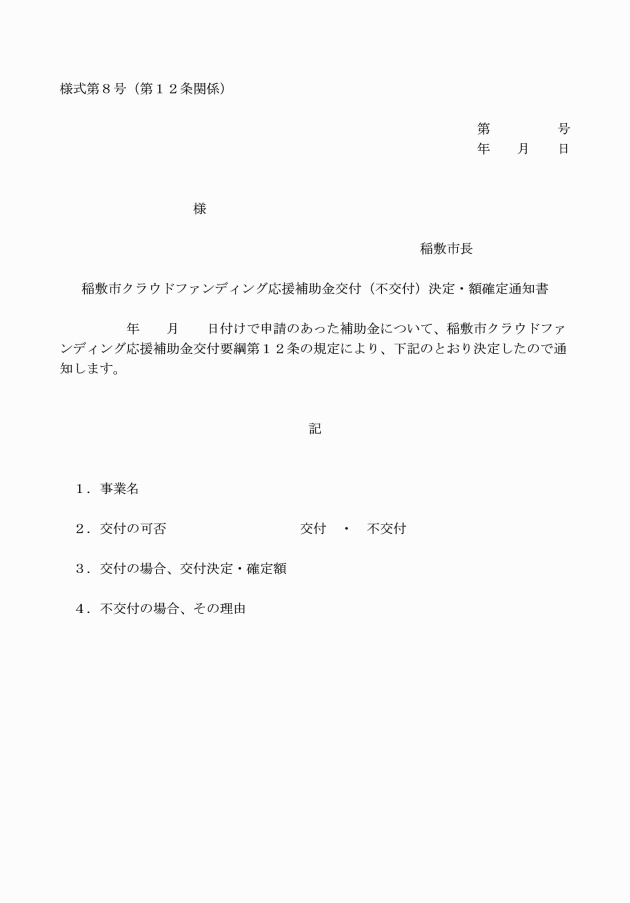 様式第８号（第１２条関係）

第　　　　号
年　　月　　日

様

稲敷市長

稲敷市クラウドファンディング応援補助金交付（不交付）決定・額確定通知書

年　　月　　日付けで申請のあった補助金について、稲敷市クラウドファンディング応援補助金交付要綱第１２条の規定により、下記のとおり決定したので通知します。

記

１．事業名

２．交付の可否　　　　　　　　　交付　・　不交付

３．交付の場合、交付決定・確定額

４．不交付の場合、その理由